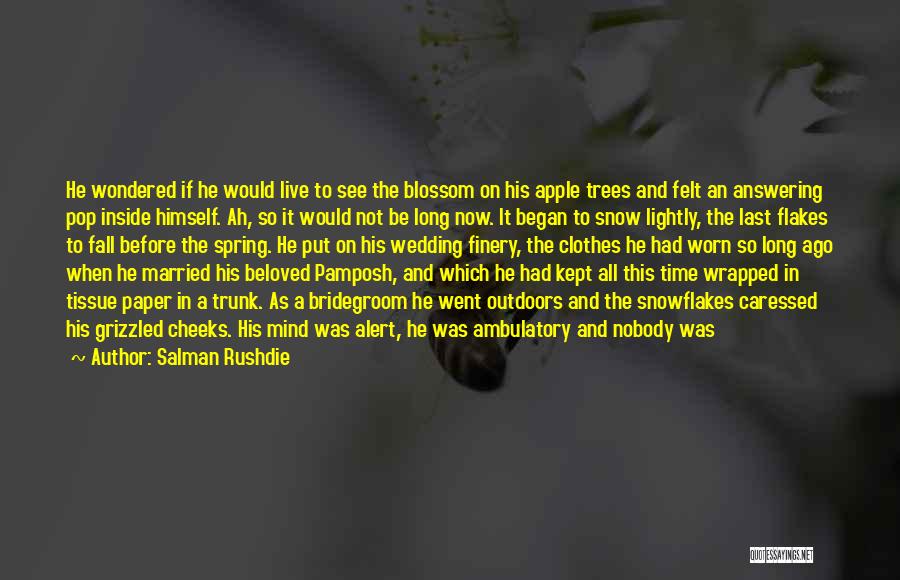 He wondered if he would live to see the blossom on his apple trees and felt an answering pop inside himself. Ah, so it would not be long now. It began to snow lightly, the last flakes to fall before the spring. He put on his wedding finery, the clothes he had worn so long ago when he married his beloved Pamposh, and which he had kept all this time wrapped in tissue paper in a trunk. As a bridegroom he went outdoors and the snowflakes caressed his grizzled cheeks. His mind was alert, he was ambulatory and nobody was

~ Author: Salman Rushdie

QUOTESSAYINGS.NET